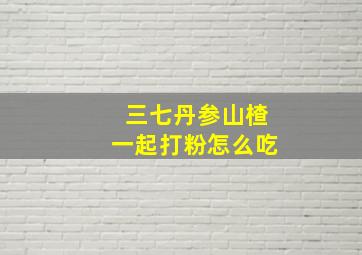 三七丹参山楂
一起打粉怎么吃